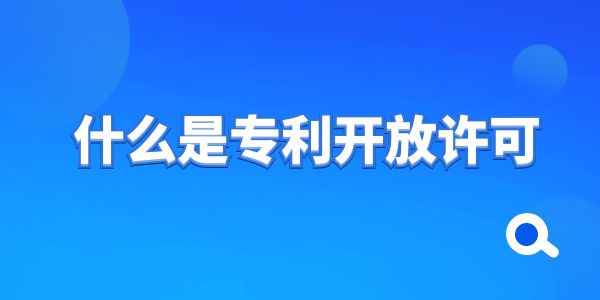 什么是专利开放许可